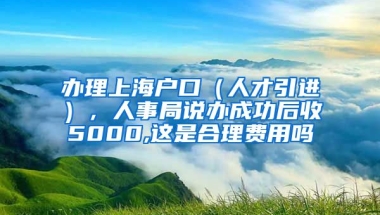 办理上海户口（人才引进），人事局说办成功后收5000,这是合理费用吗